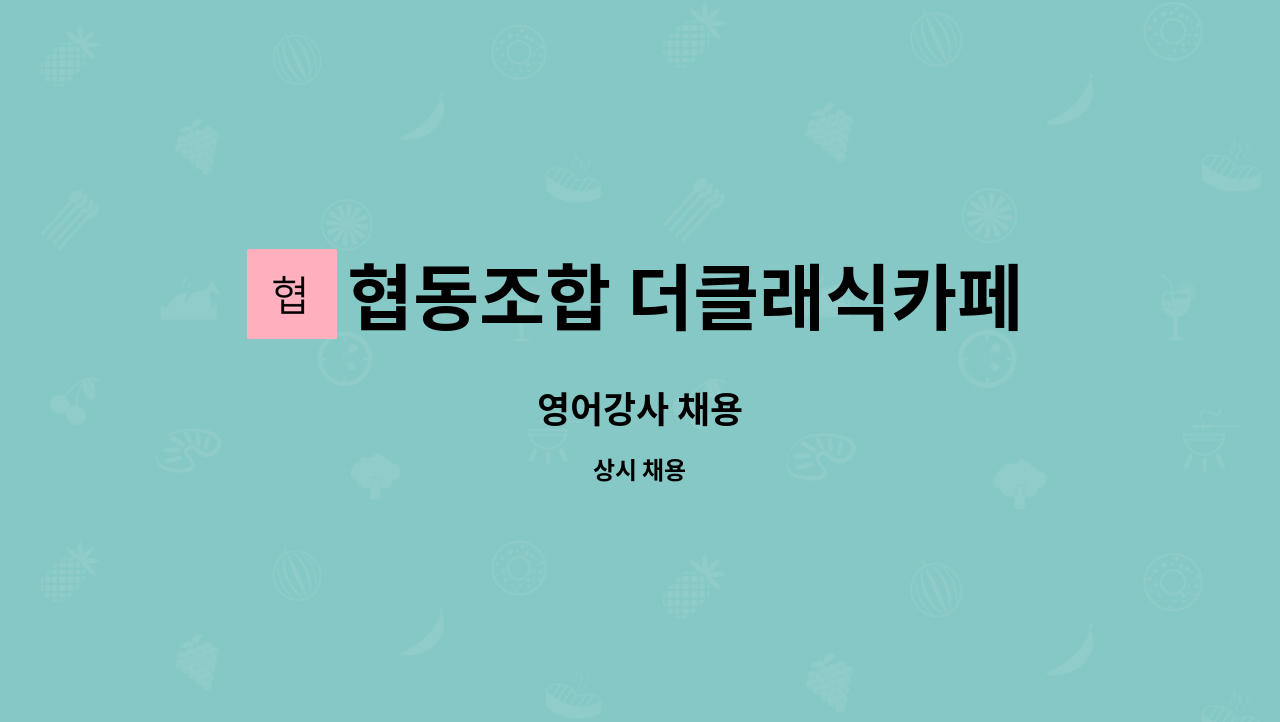 협

협동조합 더클래식카페

영어강사 채용

상시 채용